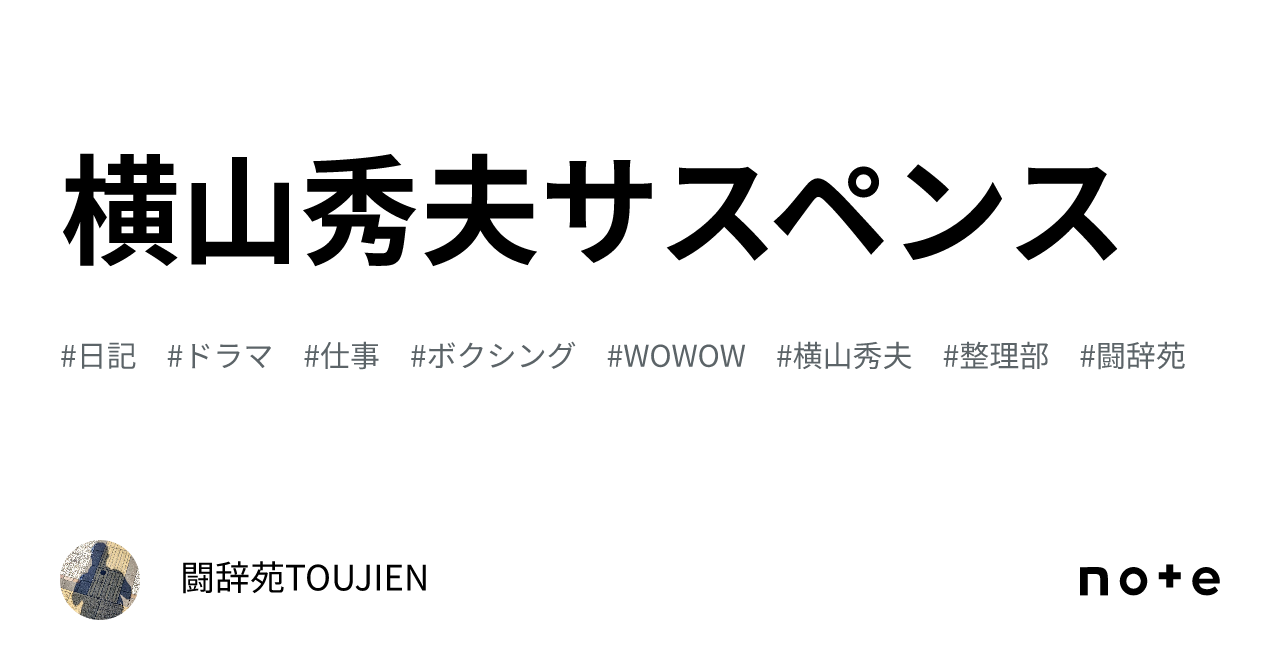 横山秀夫サスペンス

#日記 #ドラマ #仕事 #ボクシング #WOWOW #横山秀夫 #整理部 #闘辞苑

闘辞苑TOUJIEN

note